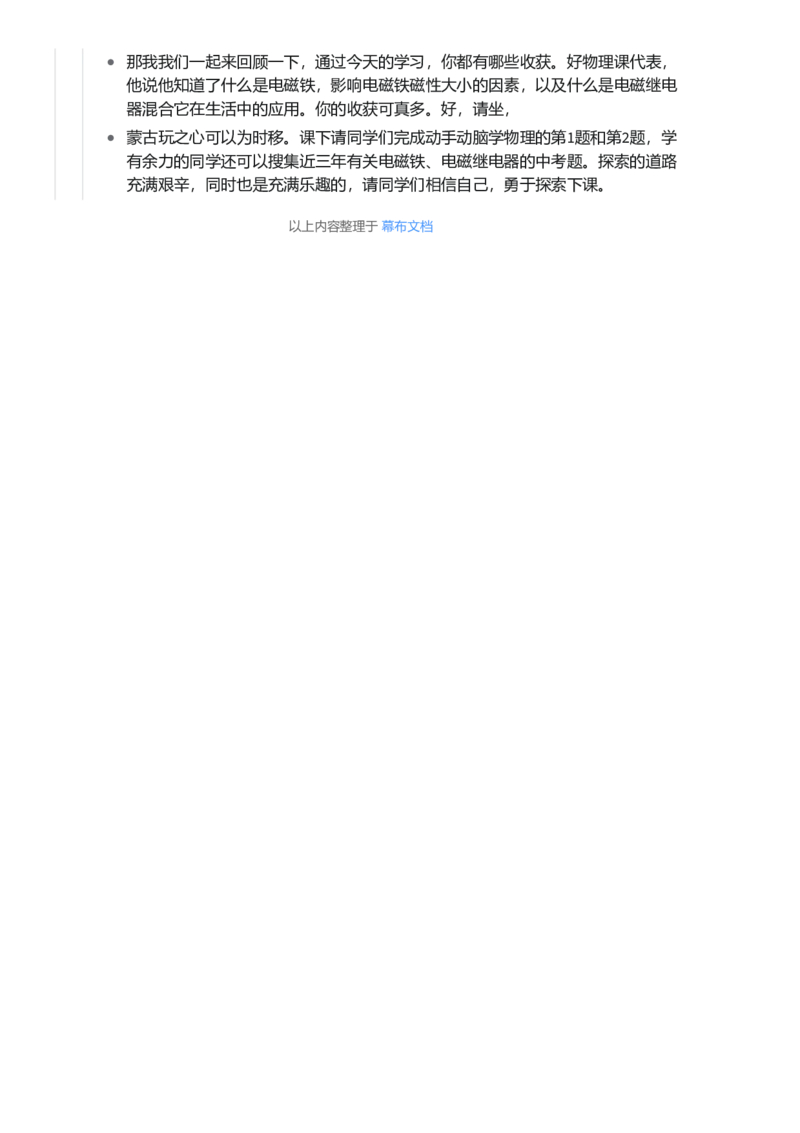 - 那我我们一起来回顾一下，通过今天的学习，你都有哪些收获。好物理课代表，他说他知道了什么是电磁铁，影响电磁铁磁性大小的因素，以及什么是电磁继电器混合它在生活中的应用。你的收获可真多。好，请坐，
- 蒙古玩之心可以为时移。课下请同学们完成动手动脑学物理的第1题和第2题，学有余力的同学还可以搜集近三年有关电磁铁、电磁继电器的中考题。探索的道路充满艰辛，同时也是充满乐趣的，请同学们相信自己，勇于探索下课。

以上内容整理于 幕布文档